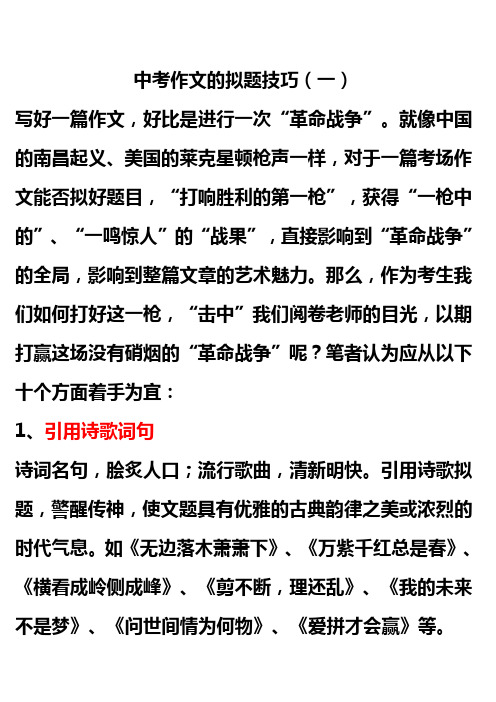 中考作文的拟题技巧（一）

写好一篇作文，好比是进行一次“革命战争”。就像中国的南昌起义、美国的莱克星顿枪声一样，对于一篇考场作文能否拟好题目，“打响胜利的第一枪”，获得“一枪中的”、“一鸣惊人”的“战果”，直接影响到“革命战争”的全局，影响到整篇文章的艺术魅力。那么，作为考生我们如何打好这一枪，“击中”我们阅卷老师的目光，以期打赢这场没有硝烟的“革命战争”呢？笔者认为应从以下十个方面着手为宜：

1、引用诗歌词句

诗词名句，脍炙人口；流行歌曲，清新明快。引用诗歌拟题，警醒传神，使文题具有优雅的古典韵律之美或浓烈的时代气息。如《无边落木萧萧下》、《万紫千红总是春》、《横看成岭侧成峰》、《剪不断，理还乱》、《我的未来不是梦》、《问世间情为何物》、《爱拼才会赢》等。